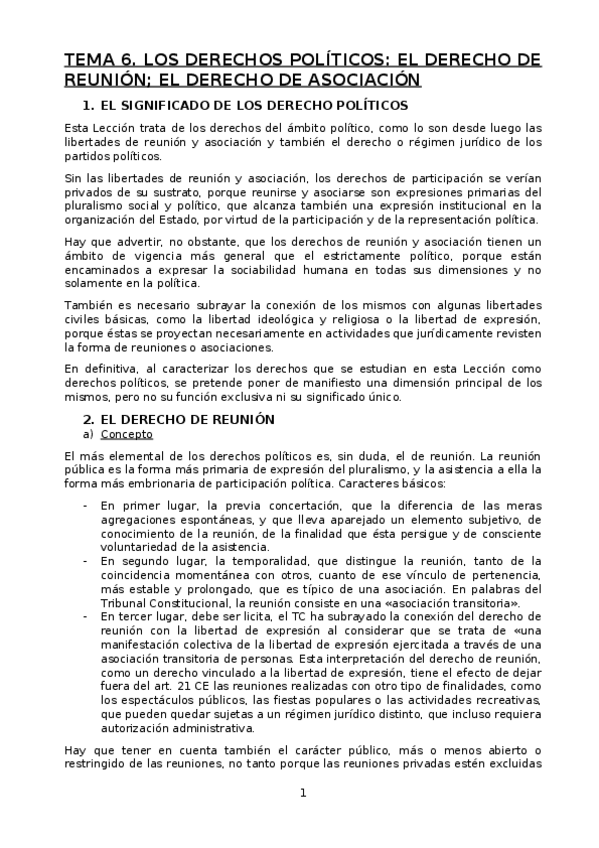 TEMA 6. LOS DERECHOS POLÍTICOS: EL DERECHO DE REUNIÓN; EL DERECHO DE ASOCIACIÓN

1. EL SIGNIFICADO DE LOS DERECHO POLÍTICOS

Esta Lección trata de los derechos del ámbito político, como lo son desde luego las libertades de reunión y asociación y también el derecho o régimen jurídico de los partidos políticos.

Sin las libertades de reunión y asociación, los derechos de participación se verían privados de su sustrato, porque reunirse y asociarse son expresiones primarias del pluralismo social y político, que alcanza también una expresión institucional en la organización del Estado, por virtud de la participación y de la representación política.

Hay que advertir, no obstante, que los derechos de reunión y asociación tienen un ámbito de vigencia más general que el estrictamente político, porque están encaminados a expresar la sociabilidad humana en todas sus dimensiones y no solamente en la política.

También es necesario subrayar la conexión de los mismos con algunas libertades civiles básicas, como la libertad ideológica y religiosa o la libertad de expresión, porque éstas se proyectan necesariamente en actividades que jurídicamente revisten la forma de reuniones o asociaciones.

En definitiva, al caracterizar los derechos que se estudian en esta Lección como derechos políticos, se pretende poner de manifiesto una dimensión principal de los mismos, pero no su función exclusiva ni su significado único.

2. EL DERECHO DE REUNIÓN

a) Concepto

El más elemental de los derechos políticos es, sin duda, el de reunión. La reunión pública es la forma más primaria de expresión del pluralismo, y la asistencia a ella la forma más embrionaria de participación política. Caracteres básicos:

- En primer lugar, la previa concertación, que la diferencia de las meras agregaciones espontáneas, y que lleva aparejado un elemento subjetivo, de conocimiento de la reunión, de la finalidad que ésta persigue y de consciente voluntariedad de la asistencia.
- En segundo lugar, la temporalidad, que distingue la reunión, tanto de la coincidencia momentánea con otros, cuanto de ese vínculo de pertenencia, más estable y prolongado, que es típico de una asociación. En palabras del Tribunal Constitucional, la reunión consiste en una «asociación transitoria».
- En tercer lugar, debe ser licita, el TC ha subrayado la conexión del derecho de reunión con la libertad de expresión al considerar que se trata de «una manifestación colectiva de la libertad de expresión ejercitada a través de una asociación transitoria de personas. Esta interpretación del derecho de reunión, como un derecho vinculado a la libertad de expresión, tiene el efecto de dejar fuera del art. 21 CE las reuniones realizadas con otro tipo de finalidades, como los espectáculos públicos, las fiestas populares o las actividades recreativas, que pueden quedar sujetas a un régimen jurídico distinto, que incluso requiera autorización administrativa.

Hay que tener en cuenta también el carácter público, más o menos abierto o restringido de las reuniones, no tanto porque las reuniones privadas estén excluidas

1